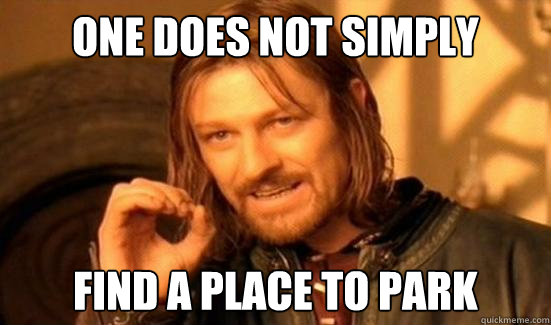 ONE DOES NOT SIMPLY

FIND A PLACE TO PARK

quickmeme.com